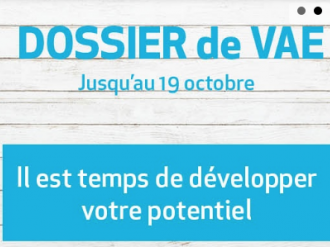 DOSSIER de VAE

Jusqu'au 19 octobre

Il est temps de développer votre potentiel